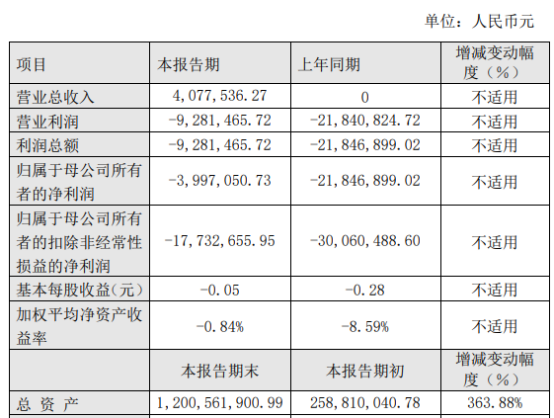 单位：人民币元

| 项目 | 本报告期 | 上年同期 | 增减变动幅度（%） |
|---|---|---|---|
| 营业总收入 | 4,077,536.27 | 0 | 不适用 |
| 营业利润 | -9,281,465.72 | -21,840,824.72 | 不适用 |
| 利润总额 | -9,281,465.72 | -21,846,899.02 | 不适用 |
| 归属于母公司所有者的净利润 | -3,997,050.73 | -21,846,899.02 | 不适用 |
| 归属于母公司所有者的扣除非经常性损益的净利润 | -17,732,655.95 | -30,060,488.60 | 不适用 |
| 基本每股收益（元） | -0.05 | -0.28 | 不适用 |
| 加权平均净资产收益率 | -0.84% | -8.59% | 不适用 |
|  | 本报告期末 | 本报告期初 | 增减变动幅度（%） |
| 总 资 产 | 1,200,561,900.99 | 258,810,040.78 | 363.88% |